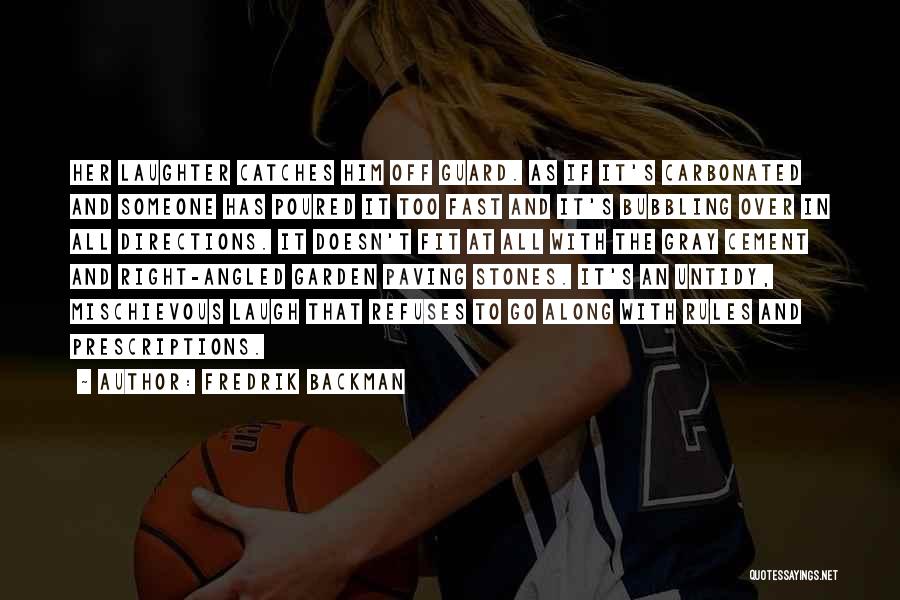 HER LAUGHTER CATCHES HIM OFF GUARD. AS IF IT'S CARBONATED AND SOMEONE HAS POURED IT TOO FAST AND IT'S BUBBLING OVER IN ALL DIRECTIONS. IT DOESN'T FIT AT ALL WITH THE GRAY CEMENT AND RIGHT-ANGLED GARDEN PAVING STONES. IT'S AN UNTIDY, MISCHIEVOUS LAUGH THAT REFUSES TO GO ALONG WITH RULES AND PRESCRIPTIONS.

~ AUTHOR: FREDRIK BACKMAN

QUOTESSAYINGS.NET